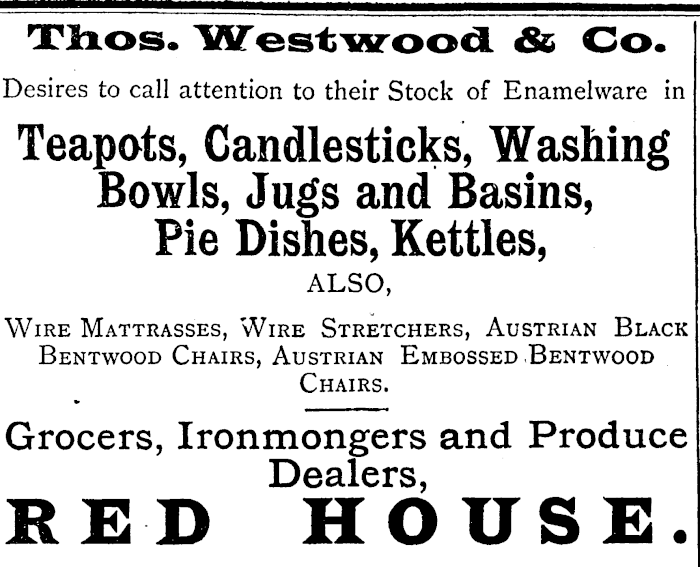 Thos. Westwood & Co.

Desires to call attention to their Stock of Enamelware in

Teapots, Candlesticks, Washing Bowls, Jugs and Basins, Pie Dishes, Kettles,

ALSO,

WIRE MATTRASSES, WIRE STRETCHERS, AUSTRIAN BLACK BENTWOOD CHAIRS, AUSTRIAN EMBOSSED BENTWOOD CHAIRS.

Grocers, Ironmongers and Produce Dealers,

RED HOUSE.